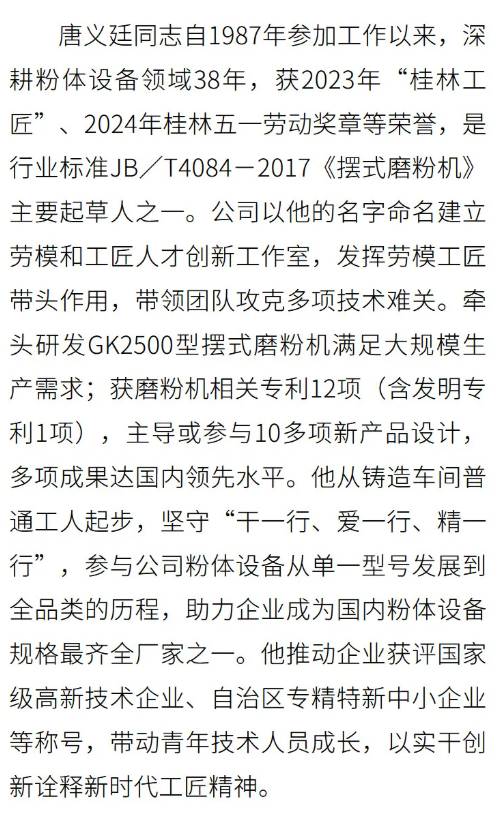 唐义廷同志自1987年参加工作以来，深耕粉体设备领域38年，获2023年“桂林工匠”、2024年桂林五一劳动奖章等荣誉，是行业标准JB／T4084－2017《摆式磨粉机》主要起草人之一。公司以他的名字命名建立劳模和工匠人才创新工作室，发挥劳模工匠带头作用，带领团队攻克多项技术难关。牵头研发GK2500型摆式磨粉机满足大规模生产需求；获磨粉机相关专利12项（含发明专利1项），主导或参与10多项新产品设计，多项成果达国内领先水平。他从铸造车间普通工人起步，坚守“干一行、爱一行、精一行”，参与公司粉体设备从单一型号发展到全品类的历程，助力企业成为国内粉体设备规格最齐全厂家之一。他推动企业获评国家级高新技术企业、自治区专精特新中小企业等称号，带动青年技术人员成长，以实干创新诠释新时代工匠精神。